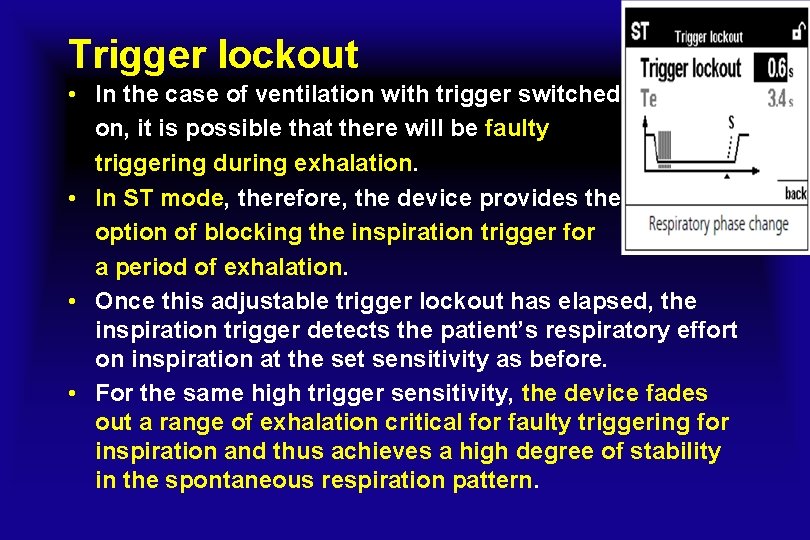 Trigger lockout

• In the case of ventilation with trigger switched on, it is possible that there will be faulty triggering during exhalation.
• In ST mode, therefore, the device provides the option of blocking the inspiration trigger for a period of exhalation.
• Once this adjustable trigger lockout has elapsed, the inspiration trigger detects the patient's respiratory effort on inspiration at the set sensitivity as before.
• For the same high trigger sensitivity, the device fades out a range of exhalation critical for faulty triggering for inspiration and thus achieves a high degree of stability in the spontaneous respiration pattern.

ST Trigger lockout
Trigger lockout 0.6 s
Te 3.4 s
S
back
Respiratory phase change